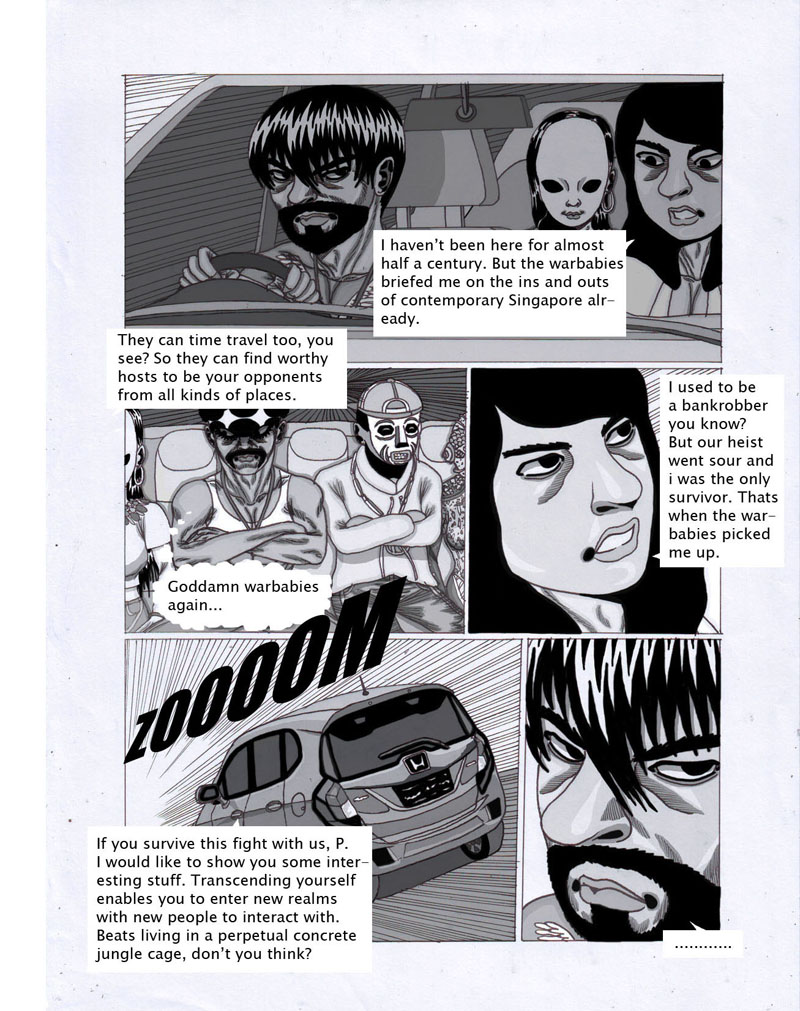 I haven't been here for almost half a century. But the warbabies briefed me on the ins and outs of contemporary Singapore already.

They can time travel too, you see? So they can find worthy hosts to be your opponents from all kinds of places.

I used to be a bankrobber you know? But our heist went sour and i was the only survivor. Thats when the warbabies picked me up.

Goddamn warbabies again...

ZOOOOOM

If you survive this fight with us, P. I would like to show you some interesting stuff. Transcending yourself enables you to enter new realms with new people to interact with. Beats living in a perpetual concrete jungle cage, don't you think?

............